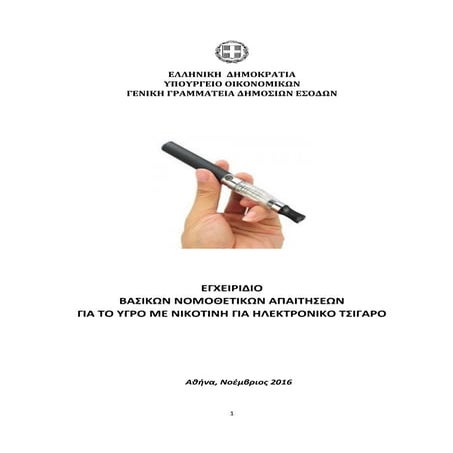 ΕΛΛΗΝΙΚΗ ΔΗΜΟΚΡΑΤΙΑ
ΥΠΟΥΡΓΕΙΟ ΟΙΚΟΝΟΜΙΚΩΝ
ΓΕΝΙΚΗ ΓΡΑΜΜΑΤΕΙΑ ΔΗΜΟΣΙΩΝ ΕΣΟΔΩΝ

ΕΓΧΕΙΡΙΔΙΟ
ΒΑΣΙΚΩΝ ΝΟΜΟΘΕΤΙΚΩΝ ΑΠΑΙΤΗΣΕΩΝ
ΓΙΑ ΤΟ ΥΓΡΟ ΜΕ ΝΙΚΟΤΙΝΗ ΓΙΑ ΗΛΕΚΤΡΟΝΙΚΟ ΤΣΙΓΑΡΟ

Αθήνα, Νοέμβριος 2016

1